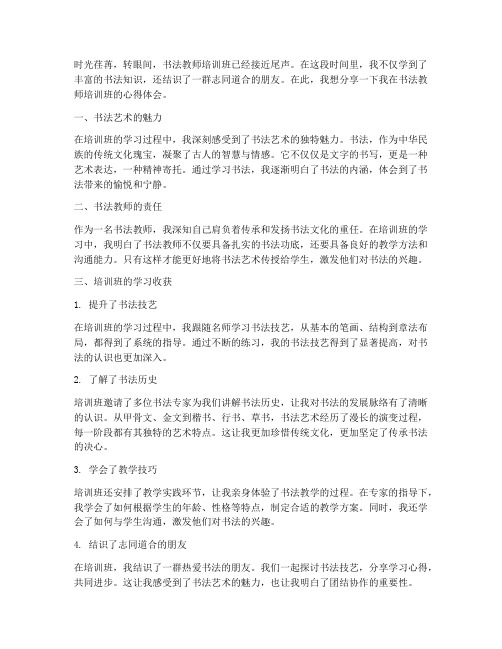 时光荏苒，转眼间，书法教师培训班已经接近尾声。在这段时间里，我不仅学到了丰富的书法知识，还结识了一群志同道合的朋友。在此，我想分享一下我在书法教师培训班的心得体会。

一、书法艺术的魅力

在培训班的学习过程中，我深刻感受到了书法艺术的独特魅力。书法，作为中华民族的传统文化瑰宝，凝聚了古人的智慧与情感。它不仅仅是文字的书写，更是一种艺术表达，一种精神寄托。通过学习书法，我逐渐明白了书法的内涵，体会到了书法带来的愉悦和宁静。

二、书法教师的责任

作为一名书法教师，我深知自己肩负着传承和发扬书法文化的重任。在培训班的学习中，我明白了书法教师不仅要具备扎实的书法功底，还要具备良好的教学方法和沟通能力。只有这样才能更好地将书法艺术传授给学生，激发他们对书法的兴趣。

三、培训班的学习收获

1. 提升了书法技艺

在培训班的学习过程中，我跟随名师学习书法技艺，从基本的笔画、结构到章法布局，都得到了系统的指导。通过不断的练习，我的书法技艺得到了显著提高，对书法的认识也更加深入。

2. 了解了书法历史

培训班邀请了多位书法专家为我们讲解书法历史，让我对书法的发展脉络有了清晰的认识。从甲骨文、金文到楷书、行书、草书，书法艺术经历了漫长的演变过程，每一阶段都有其独特的艺术特点。这让我更加珍惜传统文化，更加坚定了传承书法的决心。

3. 学会了教学技巧

培训班还安排了教学实践环节，让我亲身体验了书法教学的过程。在专家的指导下，我学会了如何根据学生的年龄、性格等特点，制定合适的教学方案。同时，我还学会了如何与学生沟通，激发他们对书法的兴趣。

4. 结识了志同道合的朋友

在培训班，我结识了一群热爱书法的朋友。我们一起探讨书法技艺，分享学习心得，共同进步。这让我感受到了书法艺术的魅力，也让我明白了团结协作的重要性。